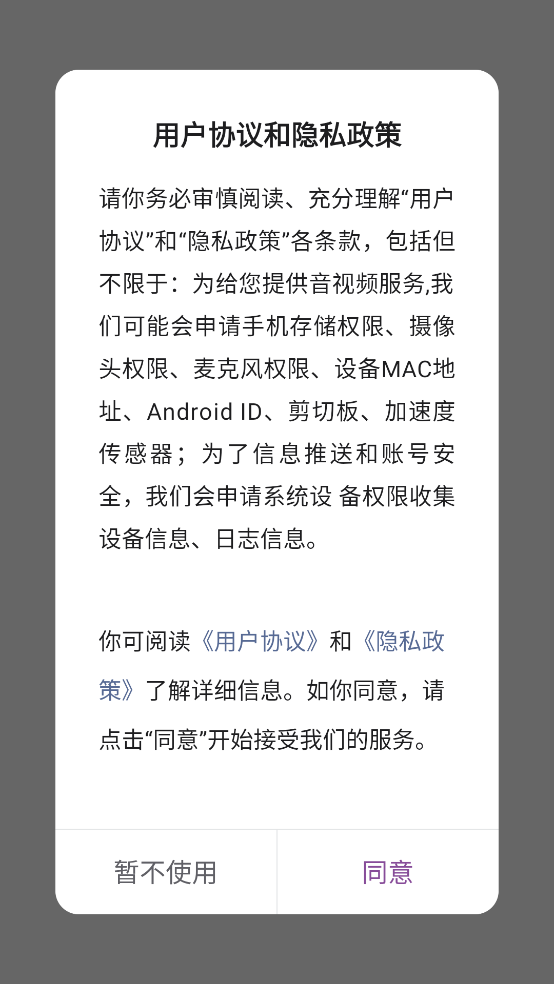 用户协议和隐私政策

请你务必审慎阅读、充分理解“用户协议”和“隐私政策”各条款，包括但不限于：为给您提供音视频服务,我们可能会申请手机存储权限、摄像头权限、麦克风权限、设备MAC地址、Android ID、剪切板、加速度传感器；为了信息推送和账号安全，我们会申请系统设 备权限收集设备信息、日志信息。

你可阅读《用户协议》和《隐私政策》了解详细信息。如你同意，请点击“同意”开始接受我们的服务。

暂不使用

同意